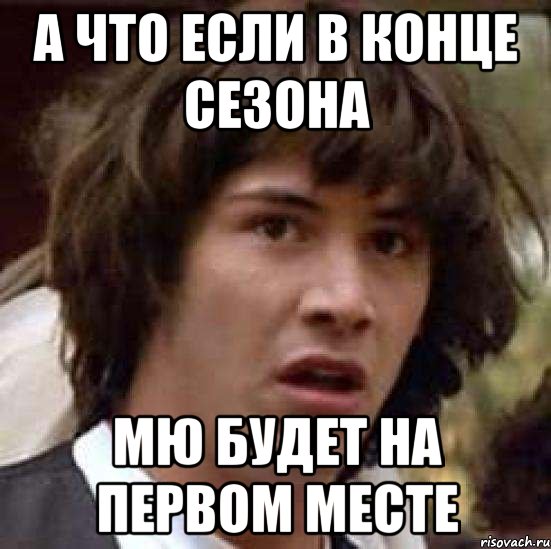 А ЧТО ЕСЛИ В КОНЦЕ СЕЗОНА

МЮ БУДЕТ НА ПЕРВОМ МЕСТЕ

risovach.ru